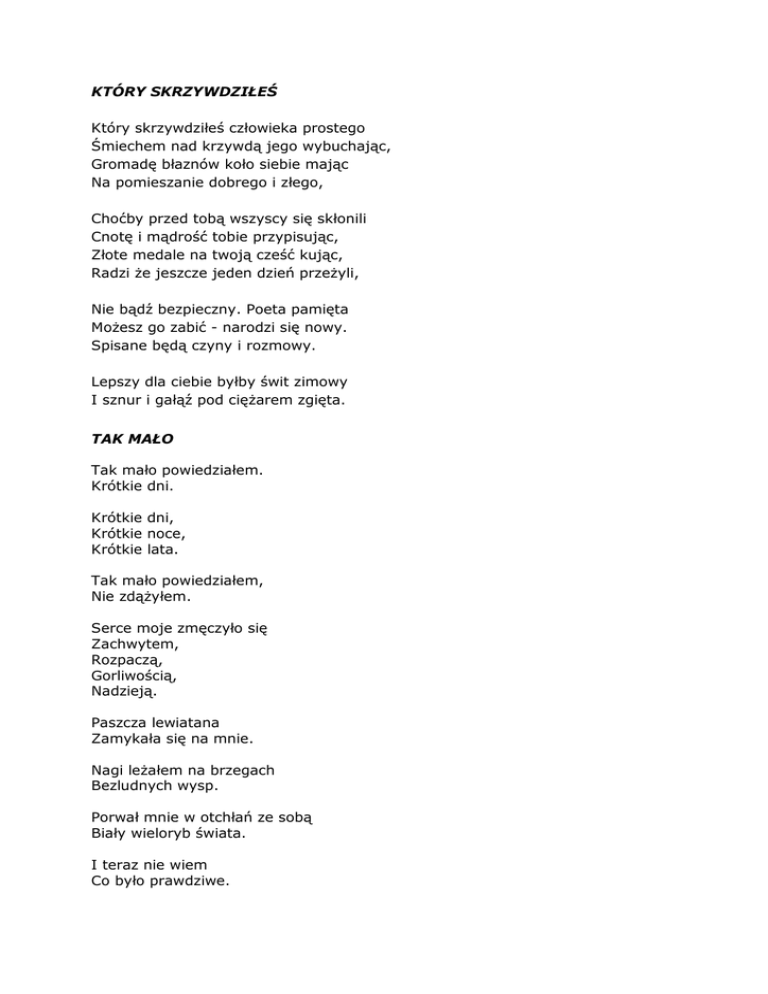 KTÓRY SKRZYWDZIŁEŚ

Który skrzywdziłeś człowieka prostego
Śmiechem nad krzywdą jego wybuchając,
Gromadę błaznów koło siebie mając
Na pomieszanie dobrego i złego,

Choćby przed tobą wszyscy się skłonili
Cnotę i mądrość tobie przypisując,
Złote medale na twoją cześć kując,
Radzi że jeszcze jeden dzień przeżyli,

Nie bądź bezpieczny. Poeta pamięta
Możesz go zabić - narodzi się nowy.
Spisane będą czyny i rozmowy.

Lepszy dla ciebie byłby świt zimowy
I sznur i gałąź pod ciężarem zgięta.

TAK MAŁO

Tak mało powiedziałem.
Krótkie dni.

Krótkie dni,
Krótkie noce,
Krótkie lata.

Tak mało powiedziałem,
Nie zdążyłem.

Serce moje zmęczyło się
Zachwytem,
Rozpaczą,
Gorliwością,
Nadzieją.

Paszcza lewiatana
Zamykała się na mnie.

Nagi leżałem na brzegach
Bezludnych wysp.

Porwał mnie w otchłań ze sobą
Biały wieloryb świata.

I teraz nie wiem
Co było prawdziwe.